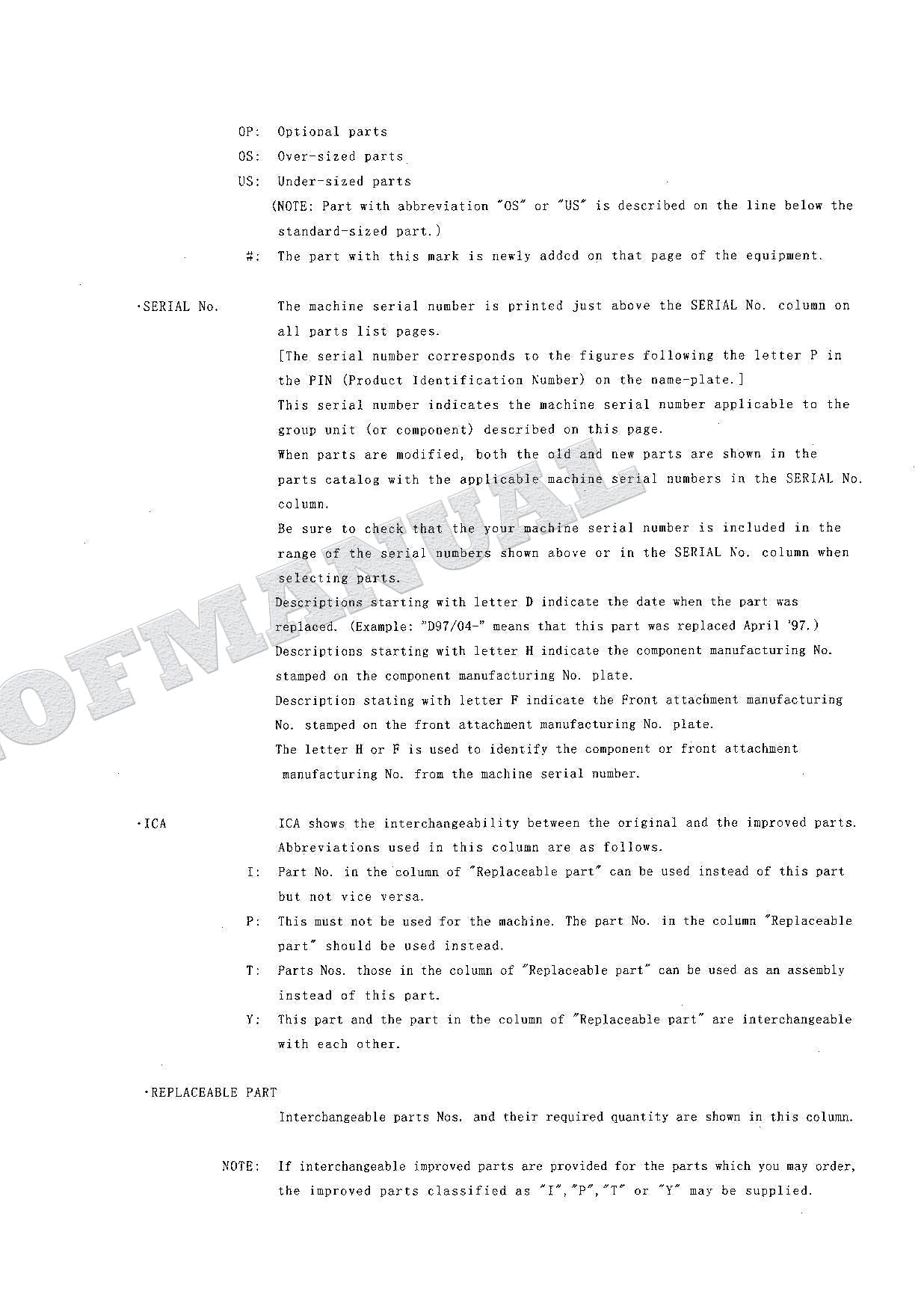 OP: Optional parts

OS: Over-sized parts

US: Under-sized parts

(NOTE: Part with abbreviation "OS" or "US" is described on the line below the standard-sized part.)

#: The part with this mark is newly added on that page of the equipment.

·SERIAL No. The machine serial number is printed just above the SERIAL No. column on all parts list pages.
[The serial number corresponds to the figures following the letter P in the PIN (Product Identification Number) on the name-plate.]
This serial number indicates the machine serial number applicable to the group unit (or component) described on this page.
When parts are modified, both the old and new parts are shown in the parts catalog with the applicable machine serial numbers in the SERIAL No. column.
Be sure to check that the your machine serial number is included in the range of the serial numbers shown above or in the SERIAL No. column when selecting parts.
Descriptions starting with letter D indicate the date when the part was replaced. (Example: "D97/04-" means that this part was replaced April '97.)
Descriptions starting with letter H indicate the component manufacturing No. stamped on the component manufacturing No. plate.
Description stating with letter F indicate the Front attachment manufacturing No. stamped on the front attachment manufacturing No. plate.
The letter H or F is used to identify the component or front attachment manufacturing No. from the machine serial number.

·ICA ICA shows the interchangeability between the original and the improved parts.
Abbreviations used in this column are as follows.

I: Part No. in the column of "Replaceable part" can be used instead of this part but not vice versa.

P: This must not be used for the machine. The part No. in the column "Replaceable part" should be used instead.

T: Parts Nos. those in the column of "Replaceable part" can be used as an assembly instead of this part.

Y: This part and the part in the column of "Replaceable part" are interchangeable with each other.

·REPLACEABLE PART

Interchangeable parts Nos. and their required quantity are shown in this column.

NOTE: If interchangeable improved parts are provided for the parts which you may order, the improved parts classified as "I","P","T" or "Y" may be supplied.

OFMANUAL